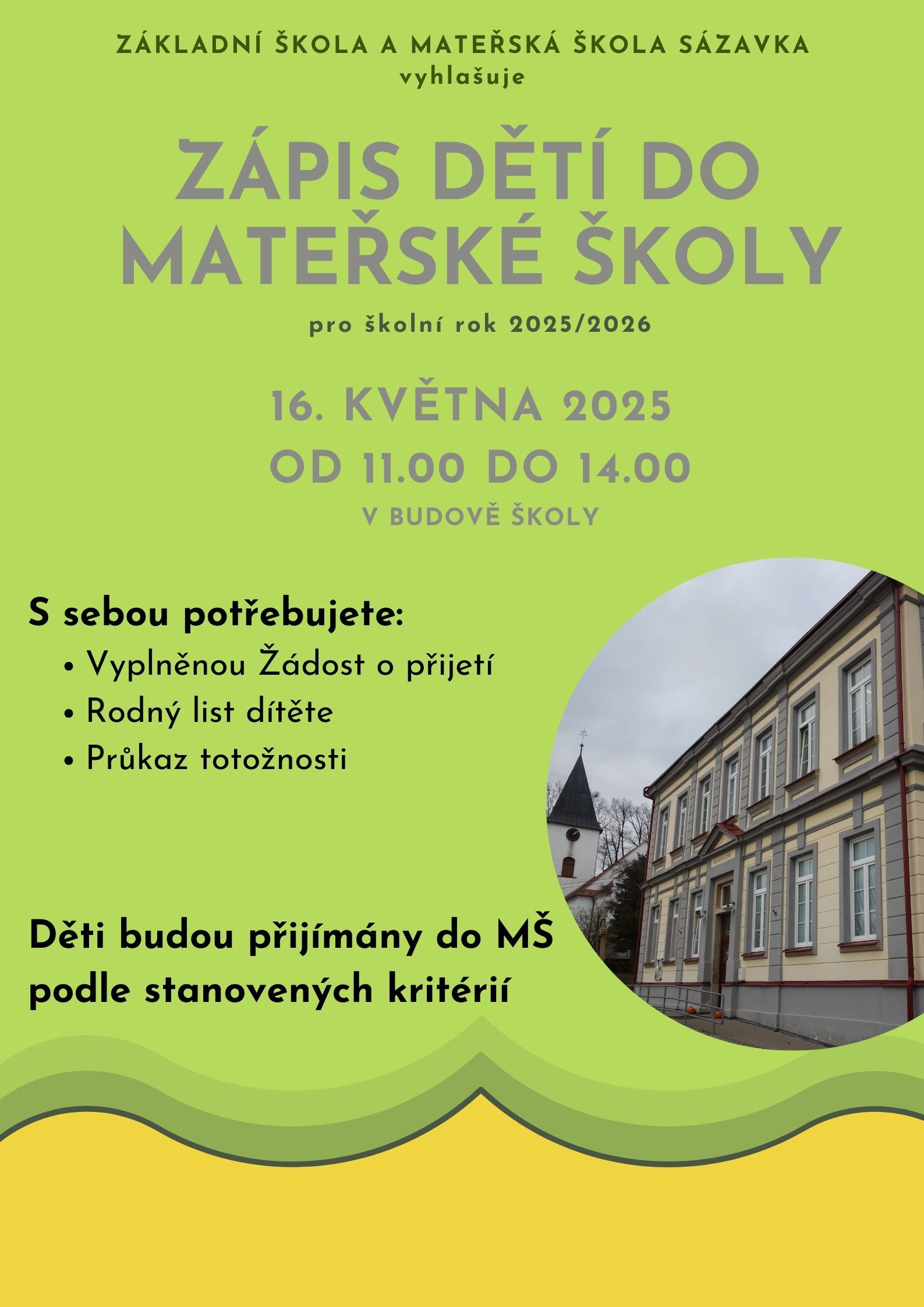 ZÁKLADNÍ ŠKOLA A MATEŘSKÁ ŠKOLA SÁZAVKA
vyhlašuje

ZÁPIS DĚTÍ DO MATEŘSKÉ ŠKOLY

pro školní rok 2025/2026

16. KVĚTNA 2025
OD 11.00 DO 14.00
V BUDOVĚ ŠKOLY

S sebou potřebujete:
• Vyplněnou Žádost o přijetí
• Rodný list dítěte
• Průkaz totožnosti

Děti budou přijímány do MŠ podle stanovených kritérií